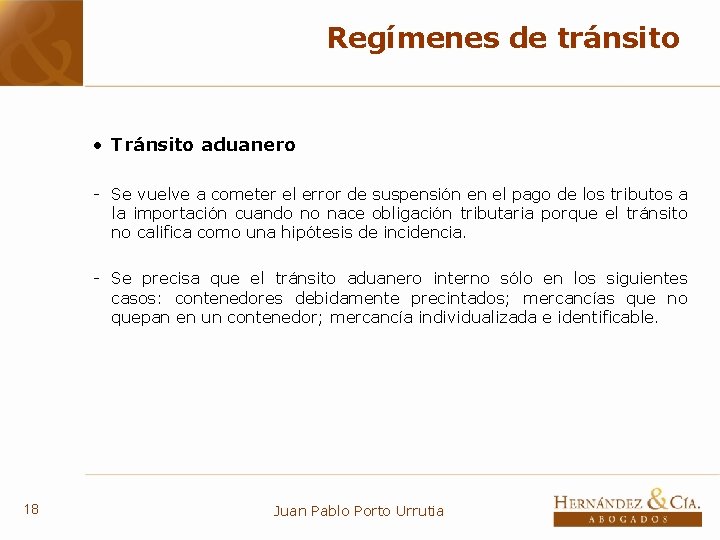 Regímenes de tránsito

• Tránsito aduanero

- Se vuelve a cometer el error de suspensión en el pago de los tributos a la importación cuando no nace obligación tributaria porque el tránsito no califica como una hipótesis de incidencia.

- Se precisa que el tránsito aduanero interno sólo en los siguientes casos: contenedores debidamente precintados; mercancías que no quepan en un contenedor; mercancía individualizada e identificable.

18

Juan Pablo Porto Urrutia

HERNÁNDEZ & CÍA.
ABOGADOS